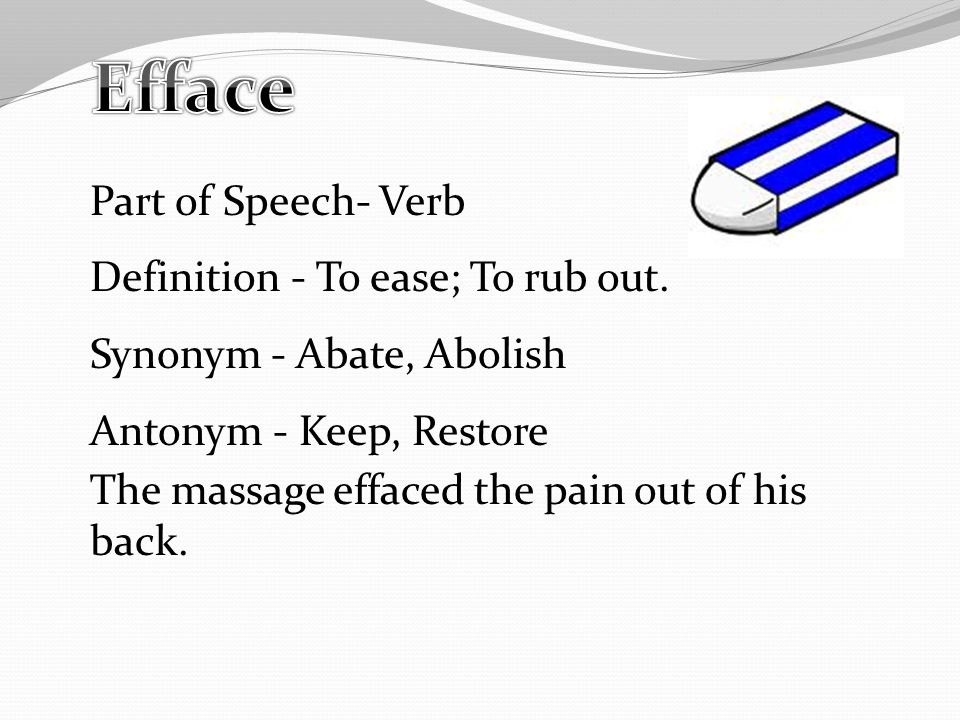 Efface

Part of Speech- Verb

Definition - To ease; To rub out.

Synonym - Abate, Abolish

Antonym - Keep, Restore

The massage effaced the pain out of his back.